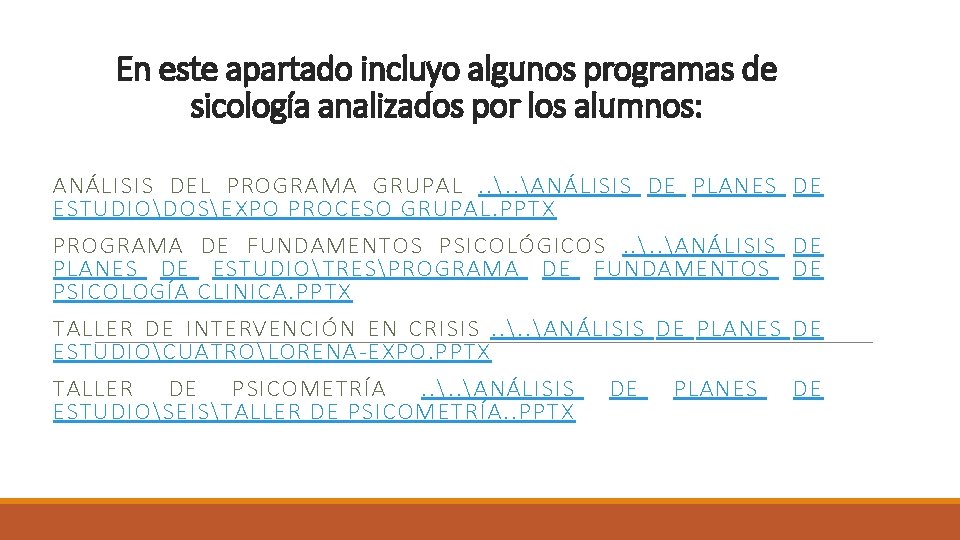 En este apartado incluyo algunos programas de sicología analizados por los alumnos:

ANÁLISIS DEL PROGRAMA GRUPAL ..\..\ANÁLISIS DE PLANES DE ESTUDIO\DOS\EXPO PROCESO GRUPAL.PPTX

PROGRAMA DE FUNDAMENTOS PSICOLÓGICOS ..\..\ANÁLISIS DE PLANES DE ESTUDIO\TRES\PROGRAMA DE FUNDAMENTOS DE PSICOLOGÍA CLINICA.PPTX

TALLER DE INTERVENCIÓN EN CRISIS ..\..\ANÁLISIS DE PLANES DE ESTUDIO\CUATRO\LORENA-EXPO.PPTX

TALLER DE PSICOMETRÍA ..\..\ANÁLISIS DE PLANES DE ESTUDIO\SEIS\TALLER DE PSICOMETRÍA..PPTX